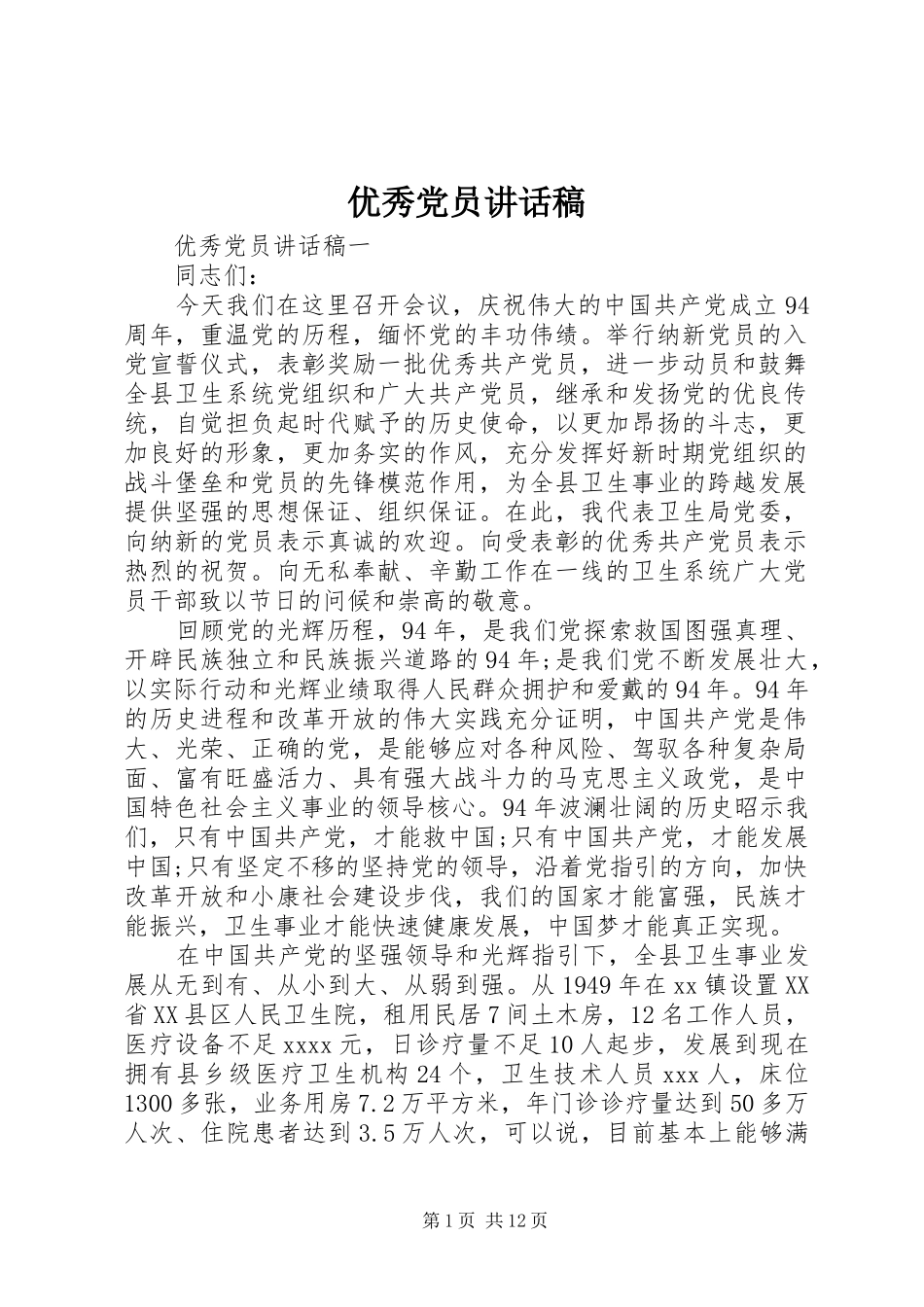 优秀党员讲话稿

优秀党员讲话稿一

同志们：

今天我们在这里召开会议，庆祝伟大的中国共产党成立94周年，重温党的历程，缅怀党的丰功伟绩。举行纳新党员的入党宣誓仪式，表彰奖励一批优秀共产党员，进一步动员和鼓舞全县卫生系统党组织和广大共产党员，继承和发扬党的优良传统，自觉担负起时代赋予的历史使命，以更加昂扬的斗志，更加良好的形象，更加务实的作风，充分发挥好新时期党组织的战斗堡垒和党员的先锋模范作用，为全县卫生事业的跨越发展提供坚强的思想保证、组织保证。在此，我代表卫生局党委，向纳新的党员表示真诚的欢迎。向受表彰的优秀共产党员表示热烈的祝贺。向无私奉献、辛勤工作在一线的卫生系统广大党员干部致以节日的问候和崇高的敬意。

回顾党的光辉历程，94年，是我们党探索救国图强真理、开辟民族独立和民族振兴道路的94年;是我们党不断发展壮大，以实际行动和光辉业绩取得人民群众拥护和爱戴的94年。94年的历史进程和改革开放的伟大实践充分证明，中国共产党是伟大、光荣、正确的党，是能够应对各种风险、驾驭各种复杂局面、富有旺盛活力、具有强大战斗力的马克思主义政党，是中国特色社会主义事业的领导核心。94年波澜壮阔的历史昭示我们，只有中国共产党，才能救中国;只有中国共产党，才能发展中国;只有坚定不移的坚持党的领导，沿着党指引的方向，加快改革开放和小康社会建设步伐，我们的国家才能富强，民族才能振兴，卫生事业才能快速健康发展，中国梦才能真正实现。

在中国共产党的坚强领导和光辉指引下，全县卫生事业发展从无到有、从小到大、从弱到强。从1949年在xx镇设置XX省XX县区人民卫生院，租用民居7间土木房，12名工作人员，医疗设备不足xxxx元，日诊疗量不足10人起步，发展到现在拥有县乡级医疗卫生机构24个，卫生技术人员xxx人，床位1300多张，业务用房7.2万平方米，年门诊诊疗量达到50多万人次、住院患者达到3.5万人次，可以说，目前基本上能够满

第1页 共12页